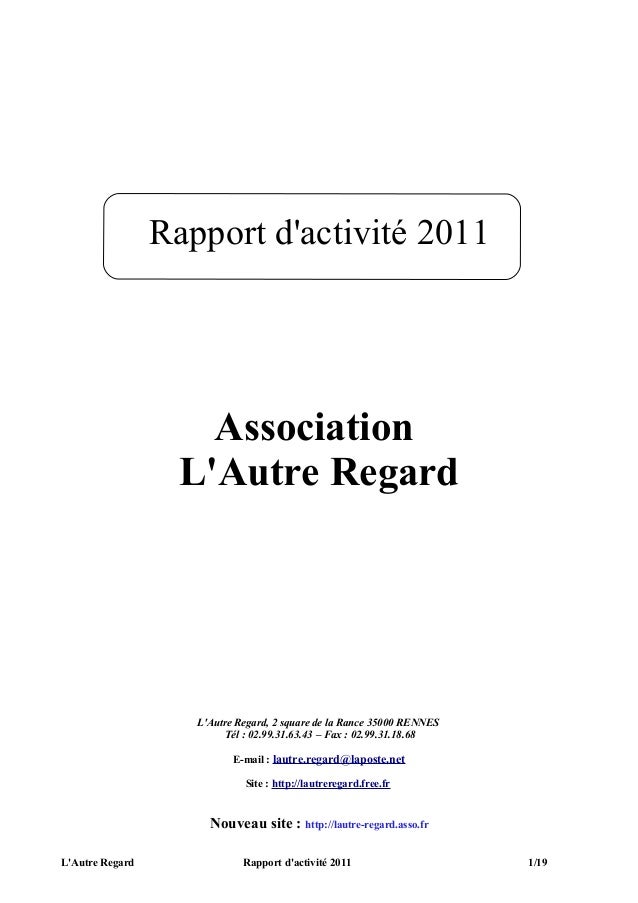 Rapport d'activité 2011

Association
L'Autre Regard

L'Autre Regard, 2 square de la Rance 35000 RENNES
Tél : 02.99.31.63.43 – Fax : 02.99.31.18.68

E-mail : lautre.regard@laposte.net

Site : http://lautreregard.free.fr

Nouveau site : http://lautre-regard.asso.fr

L'Autre Regard Rapport d'activité 2011 1/19